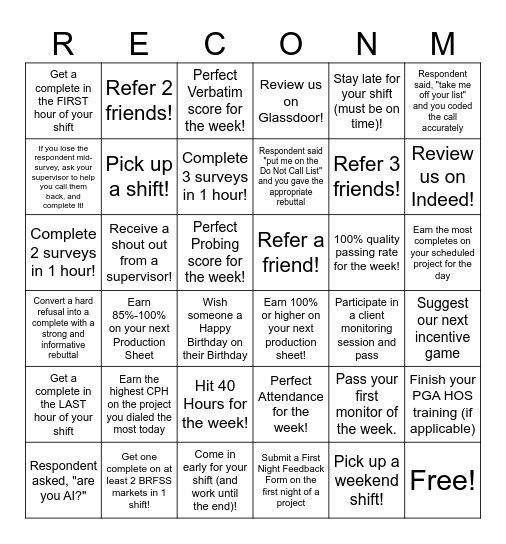 | R | E | C | O | N | M |
|---|---|---|---|---|---|
| Get a complete in the FIRST hour of your shift | Refer 2 friends! | Perfect Verbatim score for the week! | Review us on Glassdoor! | Stay late for your shift (must be on time)! | Respondent said, "take me off your list" and you coded the call accurately |
| If you lose the respondent mid-survey, ask your supervisor to help you call them back, and complete it! | Pick up a shift! | Complete 3 surveys in 1 hour! | Respondent said "put me on the Do Not Call List" and you gave the appropriate rebuttal | Refer 3 friends! | Review us on Indeed! |
| Complete 2 surveys in 1 hour! | Receive a shout out from a supervisor! | Perfect Probing score for the week! | Refer a friend! | 100% quality passing rate for the week! | Earn the most completes on your scheduled project for the day |
| Convert a hard refusal into a complete with a strong and informative rebuttal | Earn 85%-100% on your next Production Sheet | Wish someone a Happy Birthday on their Birthday | Earn 100% or higher on your next production sheet! | Participate in a client monitoring session and pass | Suggest our next incentive game |
| Get a complete in the LAST hour of your shift | Earn the highest CPH on the project you dialed the most today | Hit 40 Hours for the week! | Perfect Attendance for the week! | Pass your first monitor of the week. | Finish your PGA HOS training (if applicable) |
| Respondent asked, "are you AI?" | Get one complete on at least 2 BRFSS markets in 1 shift! | Come in early for your shift (and work until the end)! | Submit a First Night Feedback Form on the first night of a project | Pick up a weekend shift! | Free! |